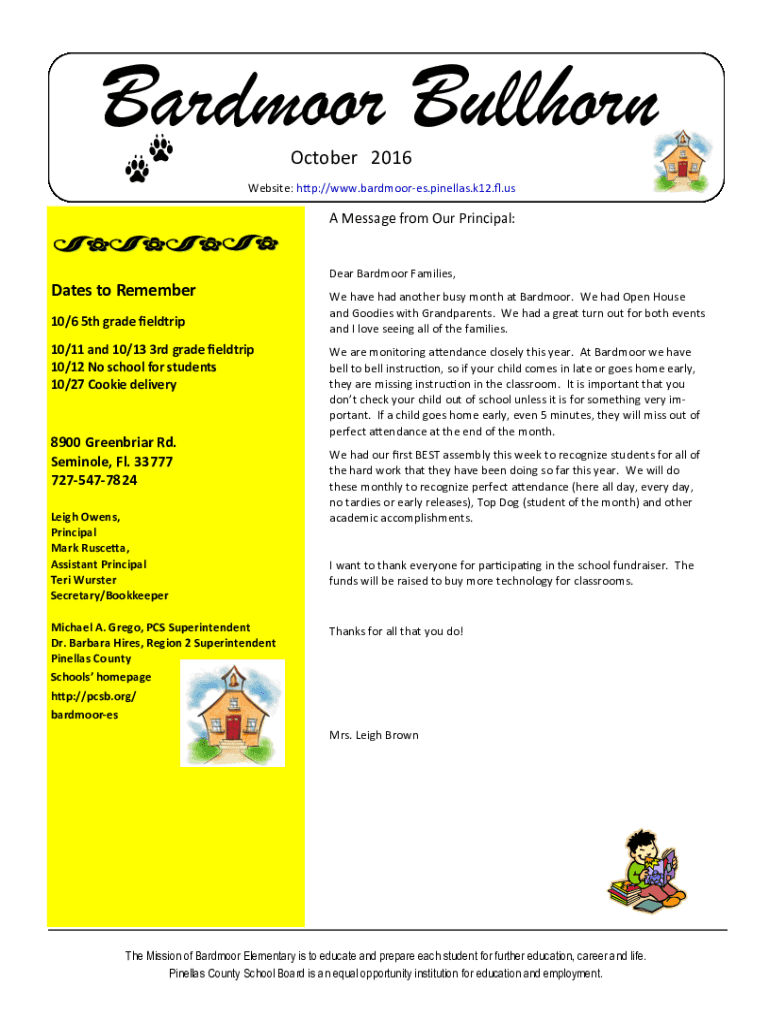 Bardmoor Bullhorn

October 2016

Website: http://www.bardmoor-es.pinellas.k12.fl.us

Dates to Remember

10/6 5th grade fieldtrip

10/11 and 10/13 3rd grade fieldtrip
10/12 No school for students
10/27 Cookie delivery

8900 Greenbriar Rd.
Seminole, Fl. 33777
727-547-7824

Leigh Owens,
Principal
Mark Ruscetta,
Assistant Principal
Teri Wurster
Secretary/Bookkeeper

Michael A. Grego, PCS Superintendent
Dr. Barbara Hires, Region 2 Superintendent
Pinellas County
Schools' homepage
http://pcsb.org/
bardmoor-es

A Message from Our Principal:

Dear Bardmoor Families,

We have had another busy month at Bardmoor. We had Open House and Goodies with Grandparents. We had a great turn out for both events and I love seeing all of the families.

We are monitoring attendance closely this year. At Bardmoor we have bell to bell instruction, so if your child comes in late or goes home early, they are missing instruction in the classroom. It is important that you don't check your child out of school unless it is for something very important. If a child goes home early, even 5 minutes, they will miss out of perfect attendance at the end of the month.

We had our first BEST assembly this week to recognize students for all of the hard work that they have been doing so far this year. We will do these monthly to recognize perfect attendance (here all day, every day, no tardies or early releases), Top Dog (student of the month) and other academic accomplishments.

I want to thank everyone for participating in the school fundraiser. The funds will be raised to buy more technology for classrooms.

Thanks for all that you do!

Mrs. Leigh Brown

The Mission of Bardmoor Elementary is to educate and prepare each student for further education, career and life.
Pinellas County School Board is an equal opportunity institution for education and employment.